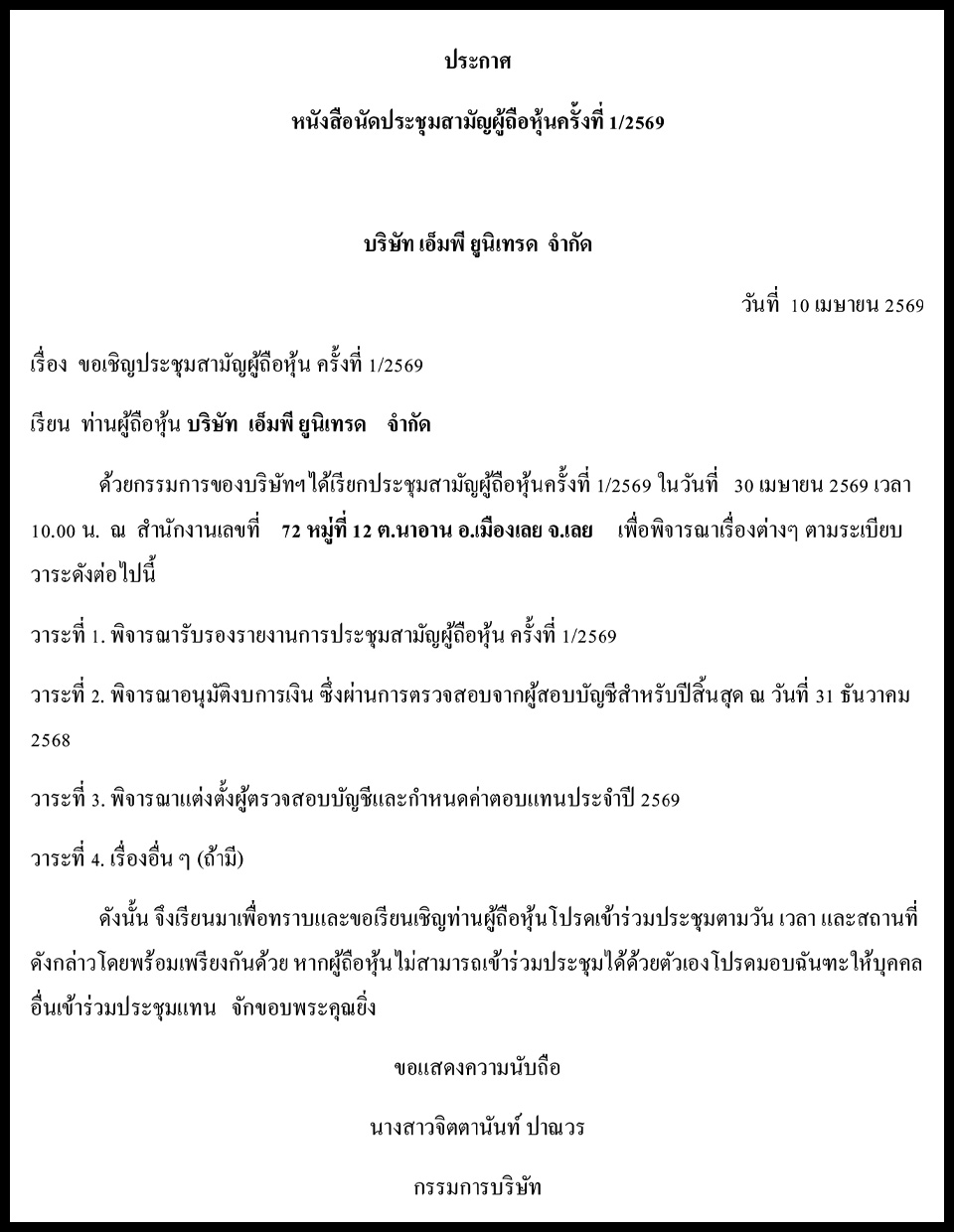 ประกาศ

หนังสือนัดประชุมสามัญผู้ถือหุ้นครั้งที่ 1/2569

บริษัท เอ็มพี ยูนิเทรด จำกัด

วันที่ 10 เมษายน 2569

เรื่อง ขอเชิญประชุมสามัญผู้ถือหุ้น ครั้งที่ 1/2569

เรียน ท่านผู้ถือหุ้น บริษัท เอ็มพี ยูนิเทรด จำกัด

ด้วยกรรมการของบริษัทฯได้เรียกประชุมสามัญผู้ถือหุ้นครั้งที่ 1/2569 ในวันที่ 30 เมษายน 2569 เวลา 10.00 น. ณ สำนักงานเลขที่ 72 หมู่ที่ 12 ต.นาอาน อ.เมืองเลย จ.เลย เพื่อพิจารณาเรื่องต่างๆ ตามระเบียบวาระดังต่อไปนี้

วาระที่ 1. พิจารณารับรองรายงานการประชุมสามัญผู้ถือหุ้น ครั้งที่ 1/2569

วาระที่ 2. พิจารณาอนุมัติงบการเงิน ซึ่งผ่านการตรวจสอบจากผู้สอบบัญชีสำหรับปีสิ้นสุด ณ วันที่ 31 ธันวาคม 2568

วาระที่ 3. พิจารณาแต่งตั้งผู้ตรวจสอบบัญชีและกำหนดค่าตอบแทนประจำปี 2569

วาระที่ 4. เรื่องอื่น ๆ (ถ้ามี)

ดังนั้น จึงเรียนมาเพื่อทราบและขอเรียนเชิญท่านผู้ถือหุ้นโปรดเข้าร่วมประชุมตามวัน เวลา และสถานที่ดังกล่าวโดยพร้อมเพรียงกันด้วย หากผู้ถือหุ้นไม่สามารถเข้าร่วมประชุมได้ด้วยตัวเองโปรดมอบฉันทะให้บุคคลอื่นเข้าร่วมประชุมแทน จักขอบพระคุณยิ่ง

ขอแสดงความนับถือ

นางสาวจิตตานันท์ ปาณวร

กรรมการบริษัท